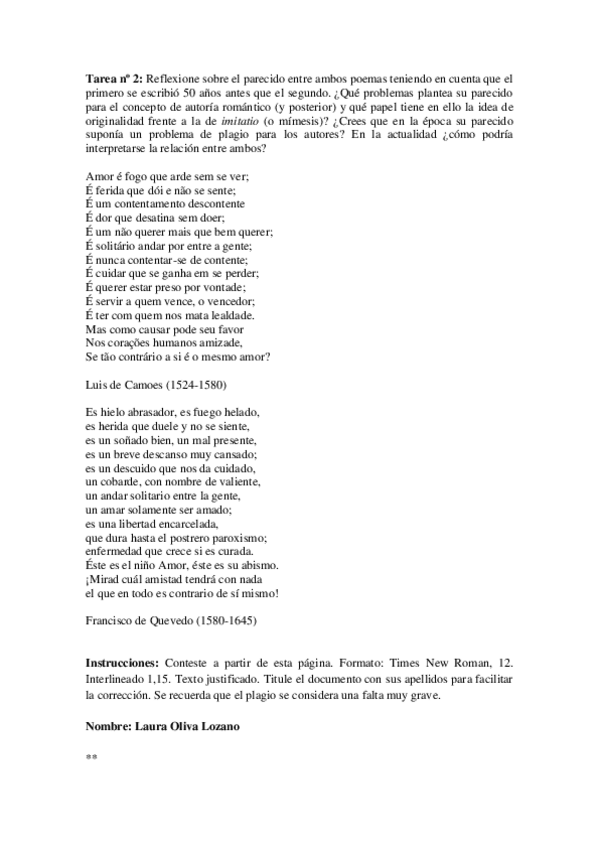 **Tarea nº 2:** Reflexione sobre el parecido entre ambos poemas teniendo en cuenta que el primero se escribió 50 años antes que el segundo. ¿Qué problemas plantea su parecido para el concepto de autoría romántico (y posterior) y qué papel tiene en ello la idea de originalidad frente a la de *imitatio* (o mímesis)? ¿Crees que en la época su parecido suponía un problema de plagio para los autores? En la actualidad ¿cómo podría interpretarse la relación entre ambos?

Amor é fogo que arde sem se ver;
É ferida que dói e não se sente;
É um contentamento descontente
É dor que desatina sem doer;
É um não querer mais que bem querer;
É solitário andar por entre a gente;
É nunca contentar-se de contente;
É cuidar que se ganha em se perder;
É querer estar preso por vontade;
É servir a quem vence, o vencedor;
É ter com quem nos mata lealdade.
Mas como causar pode seu favor
Nos corações humanos amizade,
Se tão contrário a si é o mesmo amor?

Luis de Camoes (1524-1580)

Es hielo abrasador, es fuego helado,
es herida que duele y no se siente,
es un soñado bien, un mal presente,
es un breve descanso muy cansado;
es un descuido que nos da cuidado,
un cobarde, con nombre de valiente,
un andar solitario entre la gente,
un amar solamente ser amado;
es una libertad encarcelada,
que dura hasta el postrero paroxismo;
enfermedad que crece si es curada.
Éste es el niño Amor, éste es su abismo.
¡Mirad cuál amistad tendrá con nada
el que en todo es contrario de sí mismo!

Francisco de Quevedo (1580-1645)

**Instrucciones:** Conteste a partir de esta página. Formato: Times New Roman, 12. Interlineado 1,15. Texto justificado. Titule el documento con sus apellidos para facilitar la corrección. Se recuerda que el plagio se considera una falta muy grave.

**Nombre: Laura Oliva Lozano**

**